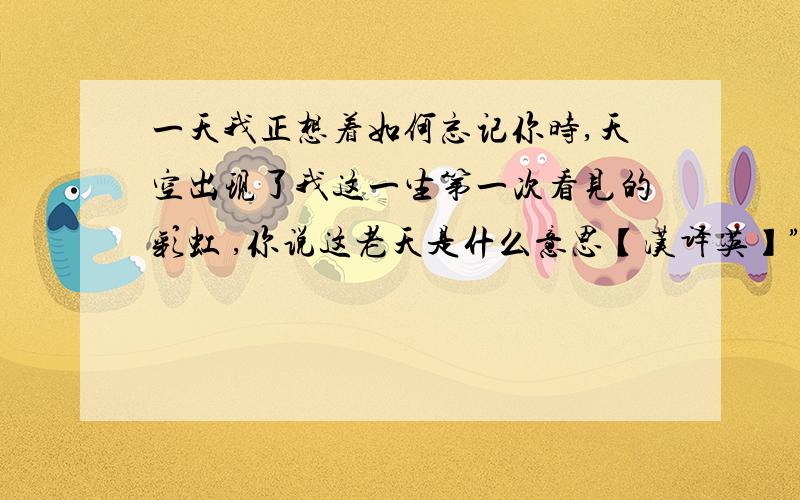 一天我正想着如何忘记你時,天空出现了我这一生第一次看見的彩虹 ,你说这老天是什么意思【漢译英】”